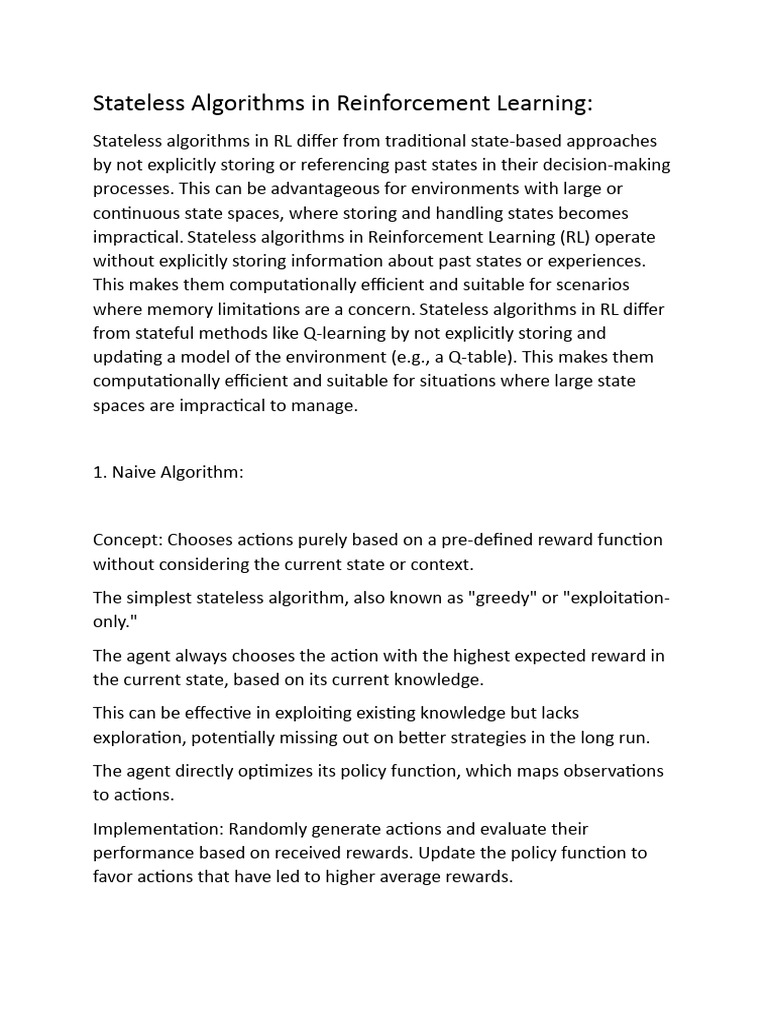 Stateless Algorithms in Reinforcement Learning:

Stateless algorithms in RL differ from traditional state-based approaches by not explicitly storing or referencing past states in their decision-making processes. This can be advantageous for environments with large or continuous state spaces, where storing and handling states becomes impractical. Stateless algorithms in Reinforcement Learning (RL) operate without explicitly storing information about past states or experiences. This makes them computationally efficient and suitable for scenarios where memory limitations are a concern. Stateless algorithms in RL differ from stateful methods like Q-learning by not explicitly storing and updating a model of the environment (e.g., a Q-table). This makes them computationally efficient and suitable for situations where large state spaces are impractical to manage.

1. Naive Algorithm:

Concept: Chooses actions purely based on a pre-defined reward function without considering the current state or context.

The simplest stateless algorithm, also known as "greedy" or "exploitation-only."

The agent always chooses the action with the highest expected reward in the current state, based on its current knowledge.

This can be effective in exploiting existing knowledge but lacks exploration, potentially missing out on better strategies in the long run.

The agent directly optimizes its policy function, which maps observations to actions.

Implementation: Randomly generate actions and evaluate their performance based on received rewards. Update the policy function to favor actions that have led to higher average rewards.